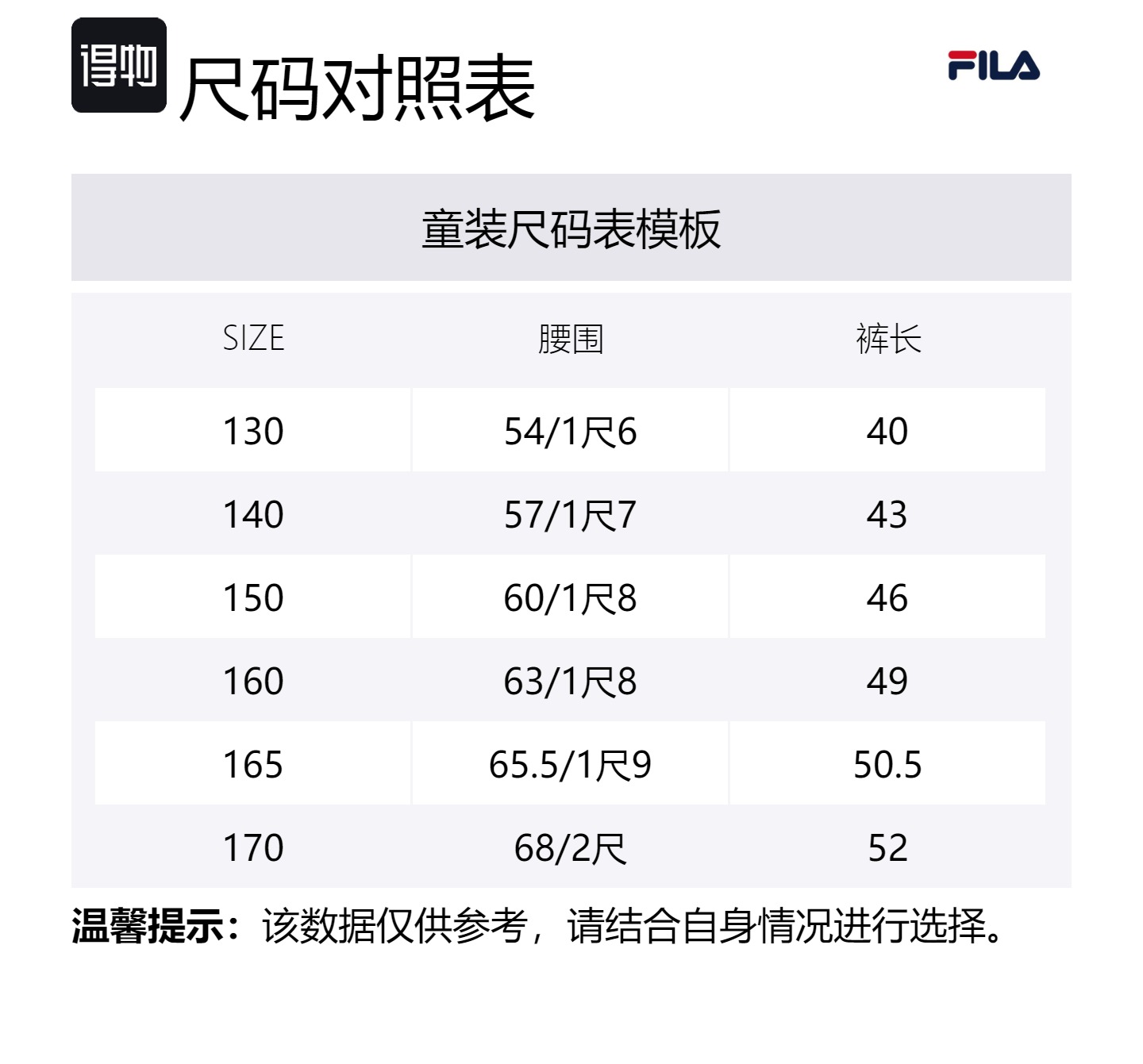 得物 尺码对照表

FILA

童装尺码表模板

| SIZE | 腰围 | 裤长 |
|---|---|---|
| 130 | 54/1尺6 | 40 |
| 140 | 57/1尺7 | 43 |
| 150 | 60/1尺8 | 46 |
| 160 | 63/1尺8 | 49 |
| 165 | 65.5/1尺9 | 50.5 |
| 170 | 68/2尺 | 52 |

温馨提示：该数据仅供参考，请结合自身情况进行选择。